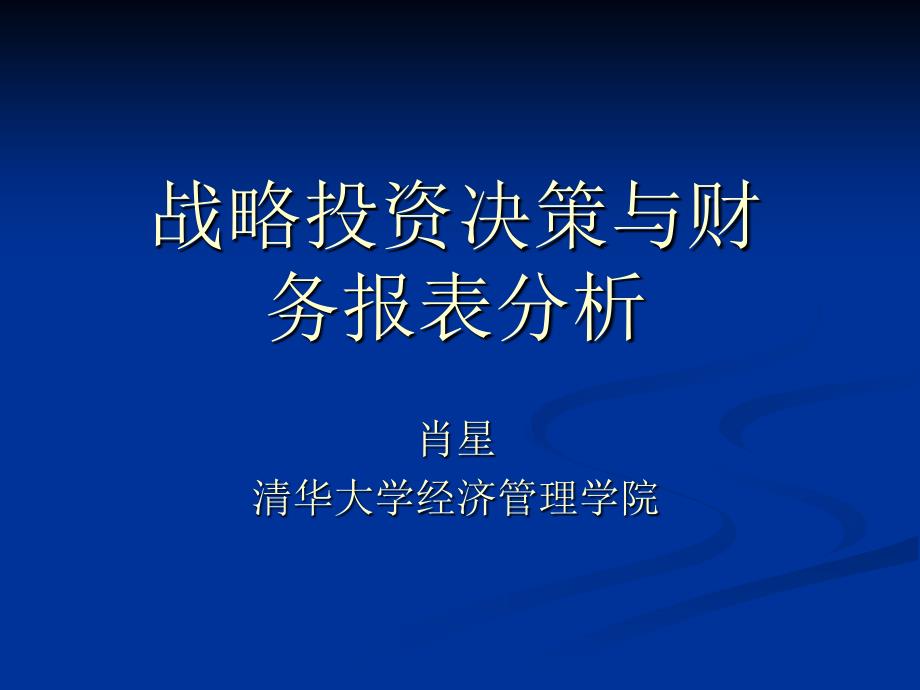 战略投资决策与财务报表分析

肖星
清华大学经济管理学院